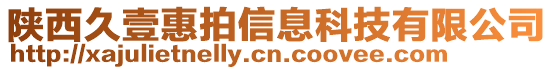 陕西久壹惠拍信息科技有限公司
http://xajulietnelly.cn.coovee.com